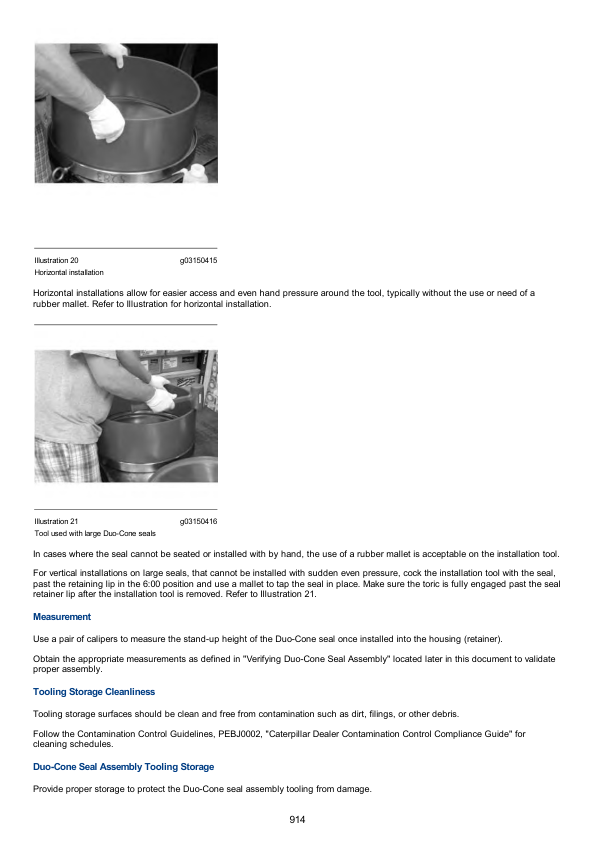 Illustration 20 g03150415
Horizontal installation

Horizontal installations allow for easier access and even hand pressure around the tool, typically without the use or need of a rubber mallet. Refer to Illustration for horizontal installation.

Illustration 21 g03150416
Tool used with large Duo-Cone seals

In cases where the seal cannot be seated or installed with by hand, the use of a rubber mallet is acceptable on the installation tool.

For vertical installations on large seals, that cannot be installed with sudden even pressure, cock the installation tool with the seal, past the retaining lip in the 6:00 position and use a mallet to tap the seal in place. Make sure the toric is fully engaged past the seal retainer lip after the installation tool is removed. Refer to Illustration 21.

Measurement

Use a pair of calipers to measure the stand-up height of the Duo-Cone seal once installed into the housing (retainer).

Obtain the appropriate measurements as defined in "Verifying Duo-Cone Seal Assembly" located later in this document to validate proper assembly.

Tooling Storage Cleanliness

Tooling storage surfaces should be clean and free from contamination such as dirt, filings, or other debris.

Follow the Contamination Control Guidelines, PEBJ0002, "Caterpillar Dealer Contamination Control Compliance Guide" for cleaning schedules.

Duo-Cone Seal Assembly Tooling Storage

Provide proper storage to protect the Duo-Cone seal assembly tooling from damage.

914